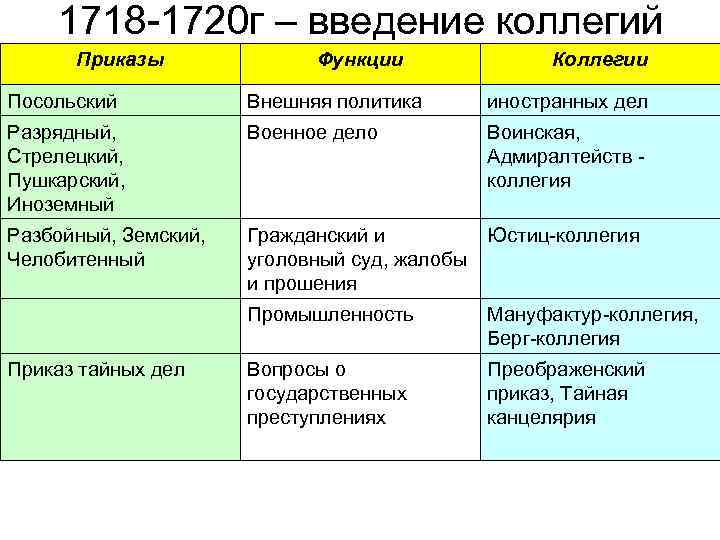 1718-1720г – введение коллегий

| Приказы | Функции | Коллегии |
|---|---|---|
| Посольский | Внешняя политика | иностранных дел |
| Разрядный, Стрелецкий, Пушкарский, Иноземный | Военное дело | Воинская, Адмиралтейств - коллегия |
| Разбойный, Земский, Челобитенный | Гражданский и уголовный суд, жалобы и прошения | Юстиц-коллегия |
|  | Промышленность | Мануфактур-коллегия, Берг-коллегия |
| Приказ тайных дел | Вопросы о государственных преступлениях | Преображенский приказ, Тайная канцелярия |